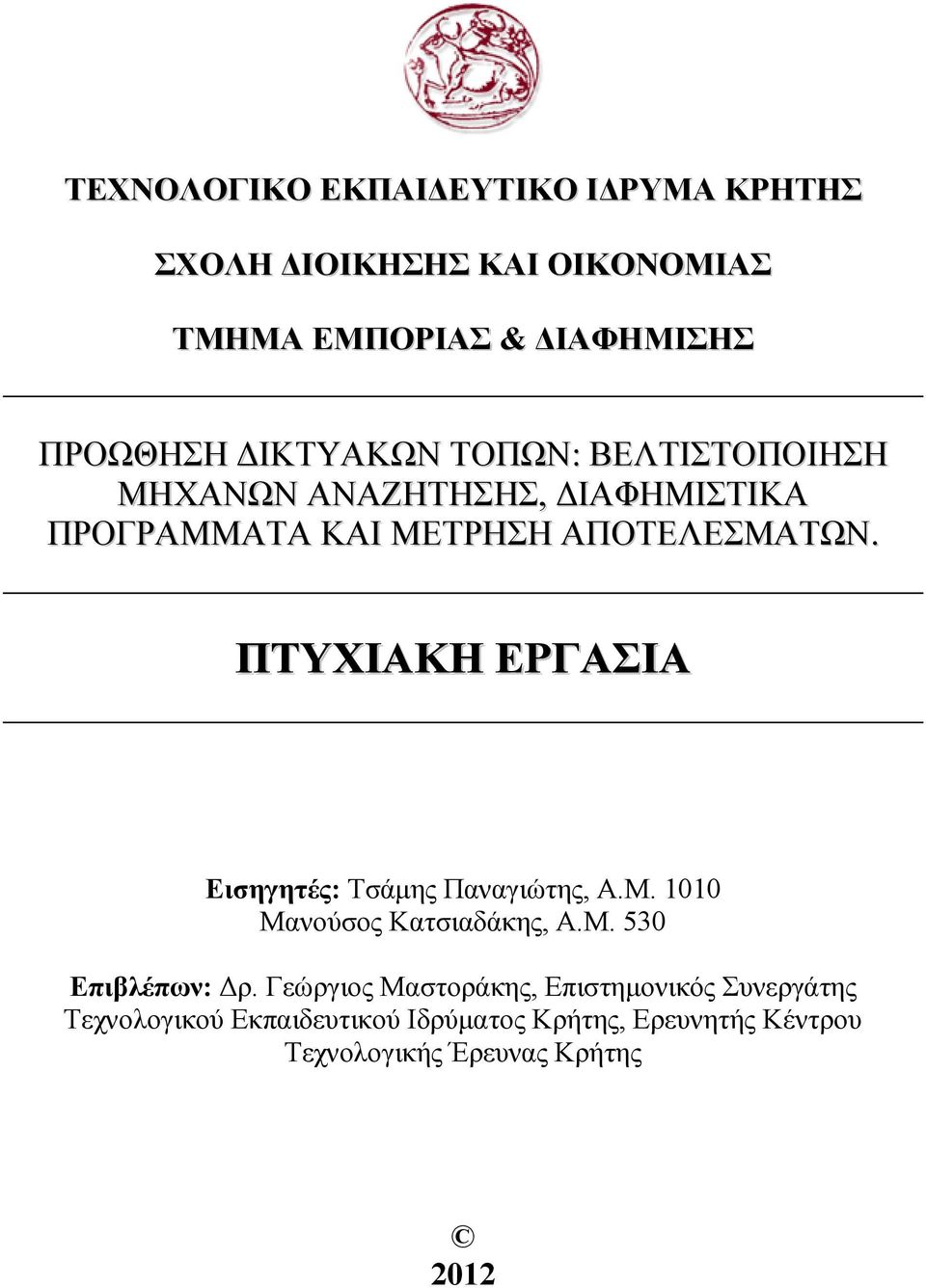 ΤΕΧΝΟΛΟΓΙΚΟ ΕΚΠΑΙΔΕΥΤΙΚΟ ΙΔΡΥΜΑ ΚΡΗΤΗΣ

ΣΧΟΛΗ ΔΙΟΙΚΗΣΗΣ ΚΑΙ ΟΙΚΟΝΟΜΙΑΣ

ΤΜΗΜΑ ΕΜΠΟΡΙΑΣ & ΔΙΑΦΗΜΙΣΗΣ

ΠΡΟΩΘΗΣΗ ΔΙΚΤΥΑΚΩΝ ΤΟΠΩΝ: ΒΕΛΤΙΣΤΟΠΟΙΗΣΗ ΜΗΧΑΝΩΝ ΑΝΑΖΗΤΗΣΗΣ, ΔΙΑΦΗΜΙΣΤΙΚΑ ΠΡΟΓΡΑΜΜΑΤΑ ΚΑΙ ΜΕΤΡΗΣΗ ΑΠΟΤΕΛΕΣΜΑΤΩΝ.

ΠΤΥΧΙΑΚΗ ΕΡΓΑΣΙΑ

Εισηγητές: Τσάμης Παναγιώτης, Α.Μ. 1010
Μανούσος Κατσιαδάκης, Α.Μ. 530

Επιβλέπων: Δρ. Γεώργιος Μαστοράκης, Επιστημονικός Συνεργάτης Τεχνολογικού Εκπαιδευτικού Ιδρύματος Κρήτης, Ερευνητής Κέντρου Τεχνολογικής Έρευνας Κρήτης

©
2012